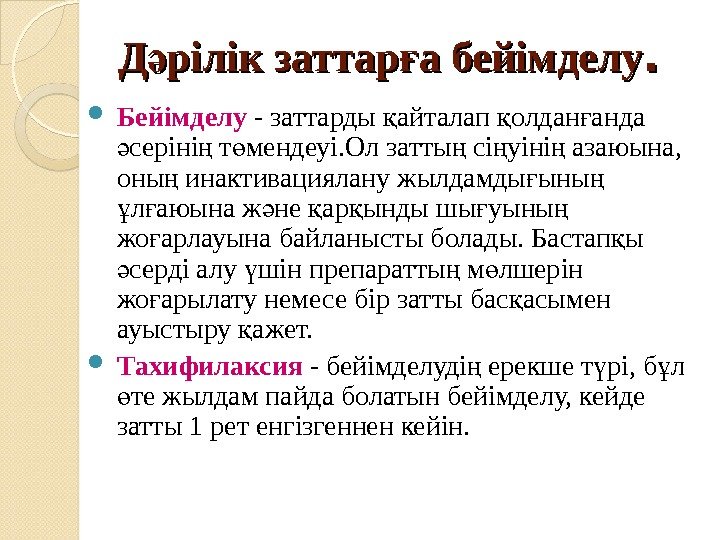 Дәрілік заттарға бейімделу.

• Бейімделу - заттарды қайталап қолданғанда әсерінің төмендеуі.Ол заттың сіңуінің азаюына, оның инактивациялану жылдамдығының ұлғаюына және қарқынды шығуының жоғарлауына байланысты болады. Бастапқы әсерді алу үшін препараттың мөлшерін жоғарылату немесе бір затты басқасымен ауыстыру қажет.

• Тахифилаксия - бейімделудің ерекше түрі, бұл өте жылдам пайда болатын бейімделу, кейде затты 1 рет енгізгеннен кейін.